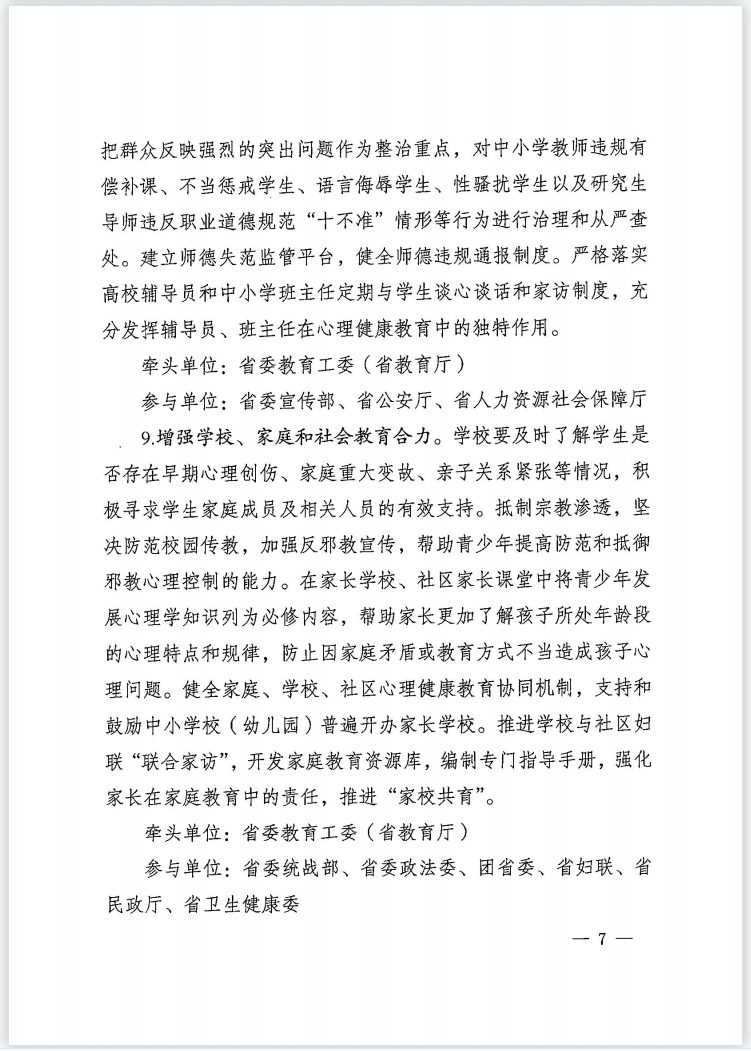 把群众反映强烈的突出问题作为整治重点，对中小学教师违规有偿补课、不当惩戒学生、语言侮辱学生、性骚扰学生以及研究生导师违反职业道德规范“十不准”情形等行为进行治理和从严查处。建立师德失范监管平台，健全师德违规通报制度。严格落实高校辅导员和中小学班主任定期与学生谈心谈话和家访制度，充分发挥辅导员、班主任在心理健康教育中的独特作用。

牵头单位：省委教育工委（省教育厅）

参与单位：省委宣传部、省公安厅、省人力资源社会保障厅

9.增强学校、家庭和社会教育合力。学校要及时了解学生是否存在早期心理创伤、家庭重大变故、亲子关系紧张等情况，积极寻求学生家庭成员及相关人员的有效支持。抵制宗教渗透，坚决防范校园传教，加强反邪教宣传，帮助青少年提高防范和抵御邪教心理控制的能力。在家长学校、社区家长课堂中将青少年发展心理学知识列为必修内容，帮助家长更加了解孩子所处年龄段的心理特点和规律，防止因家庭矛盾或教育方式不当造成孩子心理问题。健全家庭、学校、社区心理健康教育协同机制，支持和鼓励中小学校（幼儿园）普遍开办家长学校。推进学校与社区妇联“联合家访”，开发家庭教育资源库，编制专门指导手册，强化家长在家庭教育中的责任，推进“家校共育”。

牵头单位：省委教育工委（省教育厅）

参与单位：省委统战部、省委政法委、团省委、省妇联、省民政厅、省卫生健康委

— 7 —